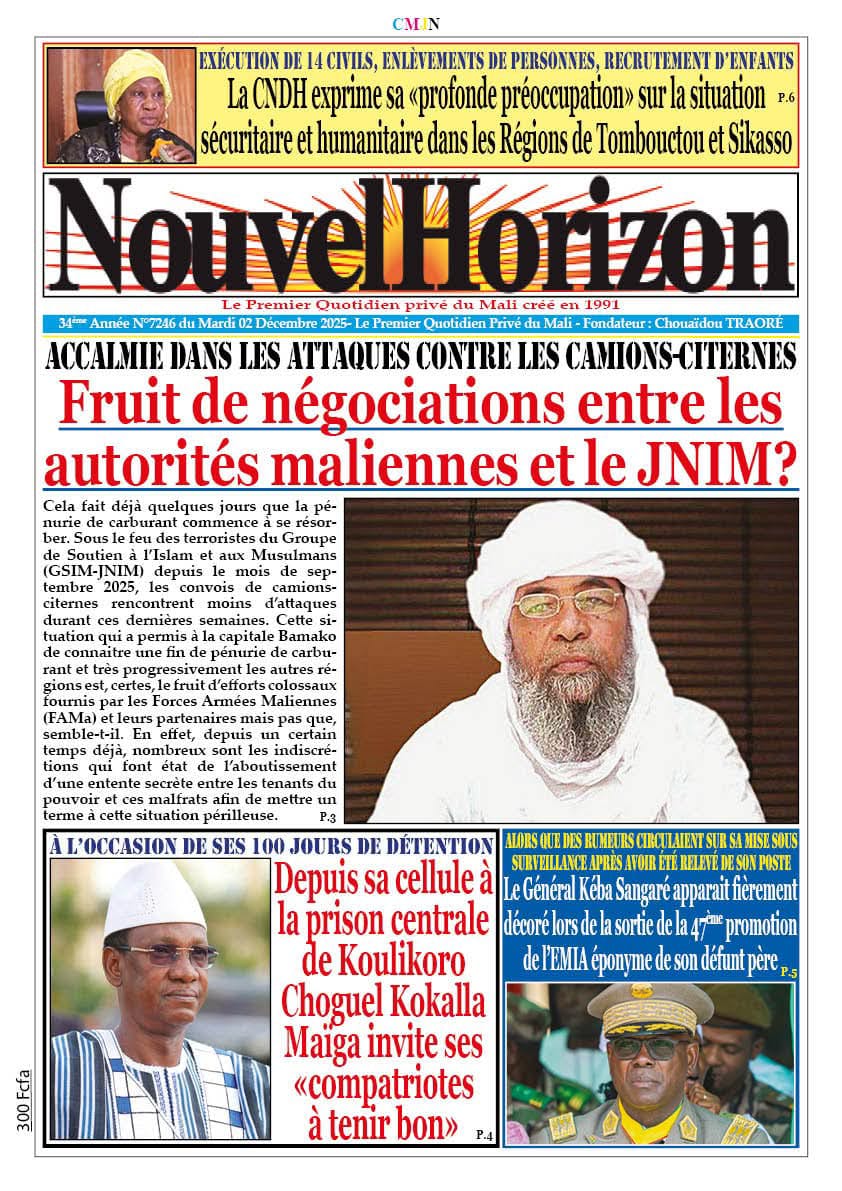 CMJN

EXÉCUTION DE 14 CIVILS, ENLÈVEMENTS DE PERSONNES, RECRUTEMENT D'ENFANTS
La CNDH exprime sa «profonde préoccupation» sur la situation sécuritaire et humanitaire dans les Régions de Tombouctou et Sikasso P.6

NouvelHorizon
Le Premier Quotidien privé du Mali créé en 1991
34ème Année N°7246 du Mardi 02 Décembre 2025- Le Premier Quotidien Privé du Mali - Fondateur : Chouaïdou TRAORÉ

ACCALMIE DANS LES ATTAQUES CONTRE LES CAMIONS-CITERNES
Fruit de négociations entre les autorités maliennes et le JNIM?

Cela fait déjà quelques jours que la pénurie de carburant commence à se résorber. Sous le feu des terroristes du Groupe de Soutien à l'Islam et aux Musulmans (GSIM-JNIM) depuis le mois de septembre 2025, les convois de camions-citernes rencontrent moins d'attaques durant ces dernières semaines. Cette situation qui a permis à la capitale Bamako de connaitre une fin de pénurie de carburant et très progressivement les autres régions est, certes, le fruit d'efforts colossaux fournis par les Forces Armées Maliennes (FAMa) et leurs partenaires mais pas que, semble-t-il. En effet, depuis un certain temps déjà, nombreux sont les indiscrétions qui font état de l'aboutissement d'une entente secrète entre les tenants du pouvoir et ces malfrats afin de mettre un terme à cette situation périlleuse. P.3

À L'OCCASION DE SES 100 JOURS DE DÉTENTION
Depuis sa cellule à la prison centrale de Koulikoro Choguel Kokalla Maiga invite ses «compatriotes à tenir bon» P.4

ALORS QUE DES RUMEURS CIRCULAIENT SUR SA MISE SOUS SURVEILLANCE APRÈS AVOIR ÉTÉ RELEVÉ DE SON POSTE
Le Général Kéba Sangaré apparait fièrement décoré lors de la sortie de la 47ème promotion de l'EMIA éponyme de son défunt père P.5

300 Fcfa